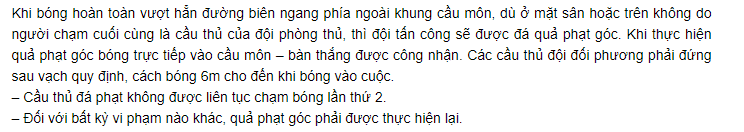 Khi bóng hoàn toàn vượt hẳn đường biên ngang phía ngoài khung cầu môn, dù ở mặt sân hoặc trên không do người chạm cuối cùng là cầu thủ của đội phòng thủ, thì đội tấn công sẽ được đá quả phạt góc. Khi thực hiện quả phạt góc bóng trực tiếp vào cầu môn – bàn thắng được công nhận. Các cầu thủ đội đối phương phải đứng sau vạch quy định, cách bóng 6m cho đến khi bóng vào cuộc.
– Cầu thủ đá phạt không được liên tục chạm bóng lần thứ 2.
– Đối với bất kỳ vi phạm nào khác, quả phạt góc phải được thực hiện lại.